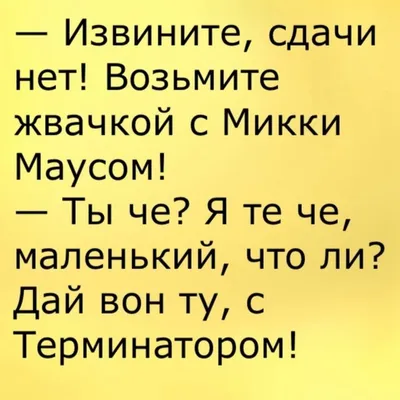 — Извините, сдачи нет! Возьмите жвачкой с Микки Маусом!
— Ты че? Я те че, маленький, что ли? Дай вон ту, с Терминатором!